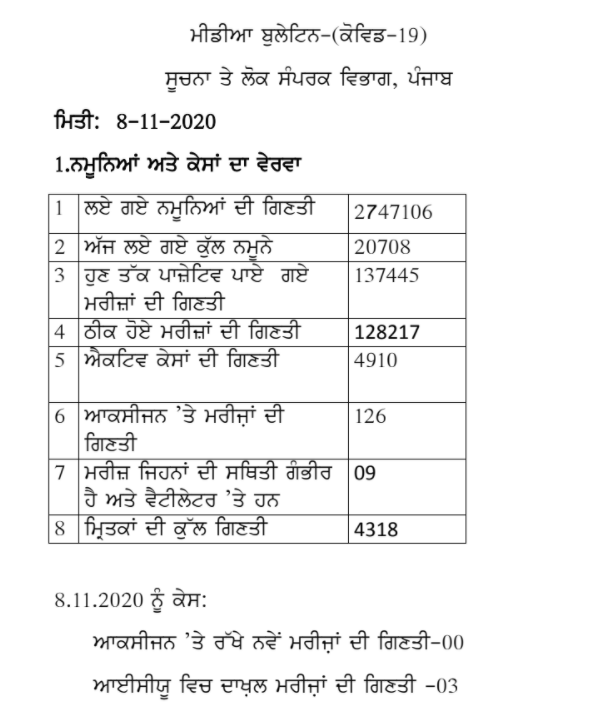 ਮੀਡੀਆ ਬੁਲੇਟਿਨ-(ਕੋਵਿਡ-19)

ਸੂਚਨਾ ਤੇ ਲੋਕ ਸੰਪਰਕ ਵਿਭਾਗ, ਪੰਜਾਬ

ਮਿਤੀ: 8-11-2020

1.ਨਮੂਨਿਆਂ ਅਤੇ ਕੇਸਾਂ ਦਾ ਵੇਰਵਾ

| 1 | ਲਏ ਗਏ ਨਮੂਨਿਆਂ ਦੀ ਗਿਣਤੀ | 2747106 |
|---|---|---|
| 2 | ਅੱਜ ਲਏ ਗਏ ਕੁੱਲ ਨਮੂਨੇ | 20708 |
| 3 | ਹੁਣ ਤੱਕ ਪਾਜ਼ੇਟਿਵ ਪਾਏ ਗਏ ਮਰੀਜ਼ਾਂ ਦੀ ਗਿਣਤੀ | 137445 |
| 4 | ਠੀਕ ਹੋਏ ਮਰੀਜ਼ਾਂ ਦੀ ਗਿਣਤੀ | 128217 |
| 5 | ਐਕਟਿਵ ਕੇਸਾਂ ਦੀ ਗਿਣਤੀ | 4910 |
| 6 | ਆਕਸੀਜਨ 'ਤੇ ਮਰੀਜ਼ਾਂ ਦੀ ਗਿਣਤੀ | 126 |
| 7 | ਮਰੀਜ਼ ਜਿਹਨਾਂ ਦੀ ਸਥਿਤੀ ਗੰਭੀਰ ਹੈ ਅਤੇ ਵੈਂਟੀਲੇਟਰ 'ਤੇ ਹਨ | 09 |
| 8 | ਮ੍ਰਿਤਕਾਂ ਦੀ ਕੁੱਲ ਗਿਣਤੀ | 4318 |

8.11.2020 ਨੂੰ ਕੇਸ:

ਆਕਸੀਜਨ 'ਤੇ ਰੱਖੇ ਨਵੇਂ ਮਰੀਜ਼ਾਂ ਦੀ ਗਿਣਤੀ-00

ਆਈਸੀਯੂ ਵਿਚ ਦਾਖ਼ਲ ਮਰੀਜ਼ਾਂ ਦੀ ਗਿਣਤੀ -03